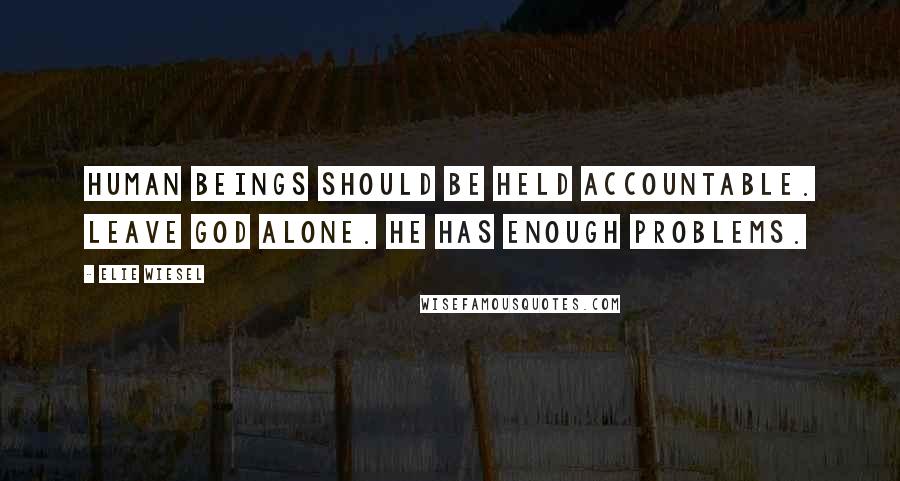 HUMAN BEINGS SHOULD BE HELD ACCOUNTABLE. LEAVE GOD ALONE. HE HAS ENOUGH PROBLEMS.

- ELIE WIESEL

WISEFAMOUSQUOTES.COM